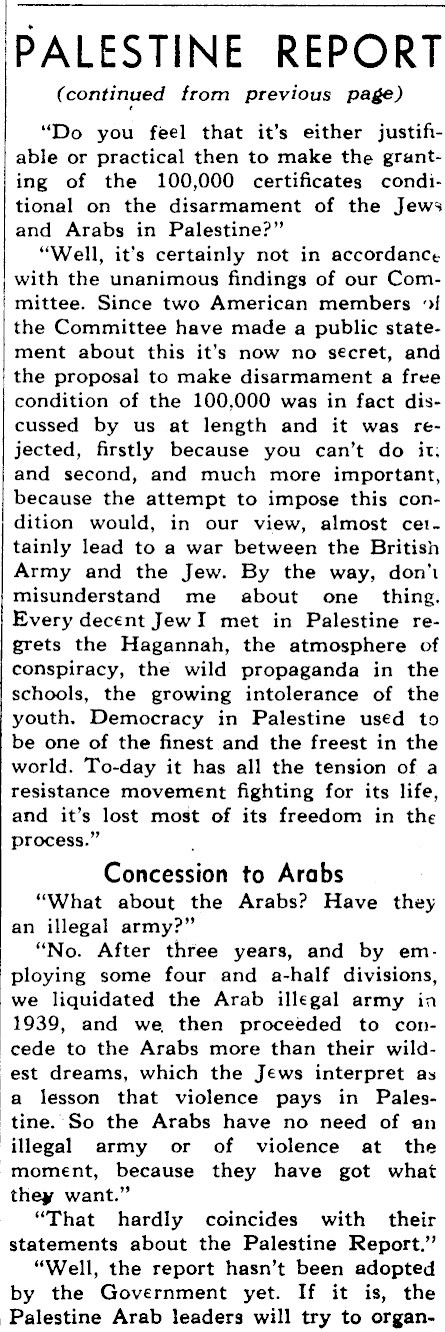 PALESTINE REPORT

(continued from previous page)

"Do you feel that it's either justifiable or practical then to make the granting of the 100,000 certificates conditional on the disarmament of the Jews and Arabs in Palestine?"

"Well, it's certainly not in accordance with the unanimous findings of our Committee. Since two American members of the Committee have made a public statement about this it's now no secret, and the proposal to make disarmament a free condition of the 100,000 was in fact discussed by us at length and it was rejected, firstly because you can't do it; and second, and much more important, because the attempt to impose this condition would, in our view, almost certainly lead to a war between the British Army and the Jew. By the way, don't misunderstand me about one thing. Every decent Jew I met in Palestine regrets the Hagannah, the atmosphere of conspiracy, the wild propaganda in the schools, the growing intolerance of the youth. Democracy in Palestine used to be one of the finest and the freest in the world. To-day it has all the tension of a resistance movement fighting for its life, and it's lost most of its freedom in the process."

Concession to Arabs

"What about the Arabs? Have they an illegal army?"

"No. After three years, and by employing some four and a-half divisions, we liquidated the Arab illegal army in 1939, and we then proceeded to concede to the Arabs more than their wildest dreams, which the Jews interpret as a lesson that violence pays in Palestine. So the Arabs have no need of an illegal army or of violence at the moment, because they have got what they want."

"That hardly coincides with their statements about the Palestine Report."

"Well, the report hasn't been adopted by the Government yet. If it is, the Palestine Arab leaders will try to organ-